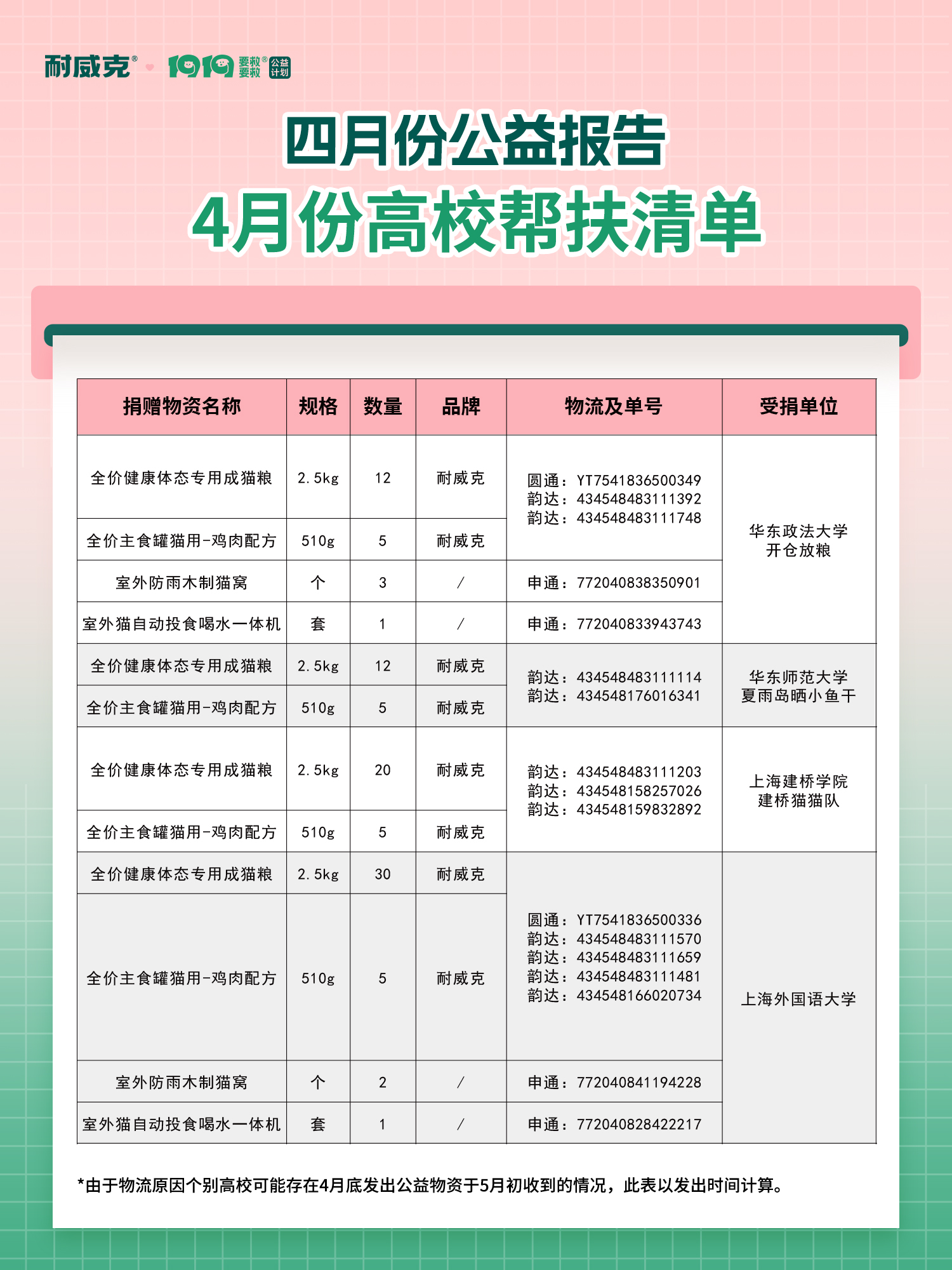 耐威克® 1919 要救要救® 公益计划

四月份公益报告
4月份高校帮扶清单

| 捐赠物资名称 | 规格 | 数量 | 品牌 | 物流及单号 | 受捐单位 |
|---|---|---|---|---|---|
| 全价健康体态专用成猫粮 | 2.5kg | 12 | 耐威克 | 圆通：YT7541836500349 韵达：434548483111392 韵达：434548483111748 | 华东政法大学 开仓放粮 |
| 全价主食罐猫用-鸡肉配方 | 510g | 5 | 耐威克 | | |
| 室外防雨木制猫窝 | 个 | 3 | / | 申通：772040838350901 | |
| 室外猫自动投食喝水一体机 | 套 | 1 | / | 申通：772040833943743 | |
| 全价健康体态专用成猫粮 | 2.5kg | 12 | 耐威克 | 韵达：434548483111114 韵达：434548176016341 | 华东师范大学 夏雨岛晒小鱼干 |
| 全价主食罐猫用-鸡肉配方 | 510g | 5 | 耐威克 | | |
| 全价健康体态专用成猫粮 | 2.5kg | 20 | 耐威克 | 韵达：434548483111203 韵达：434548158257026 韵达：434548159832892 | 上海建桥学院 建桥猫猫队 |
| 全价主食罐猫用-鸡肉配方 | 510g | 5 | 耐威克 | | |
| 全价健康体态专用成猫粮 | 2.5kg | 30 | 耐威克 | 圆通：YT7541836500336 韵达：434548483111570 韵达：434548483111659 韵达：434548483111481 韵达：434548166020734 | 上海外国语大学 |
| 全价主食罐猫用-鸡肉配方 | 510g | 5 | 耐威克 | | |
| 室外防雨木制猫窝 | 个 | 2 | / | 申通：772040841194228 | |
| 室外猫自动投食喝水一体机 | 套 | 1 | / | 申通：772040828422217 | |

*由于物流原因个别高校可能存在4月底发出公益物资于5月初收到的情况，此表以发出时间计算。